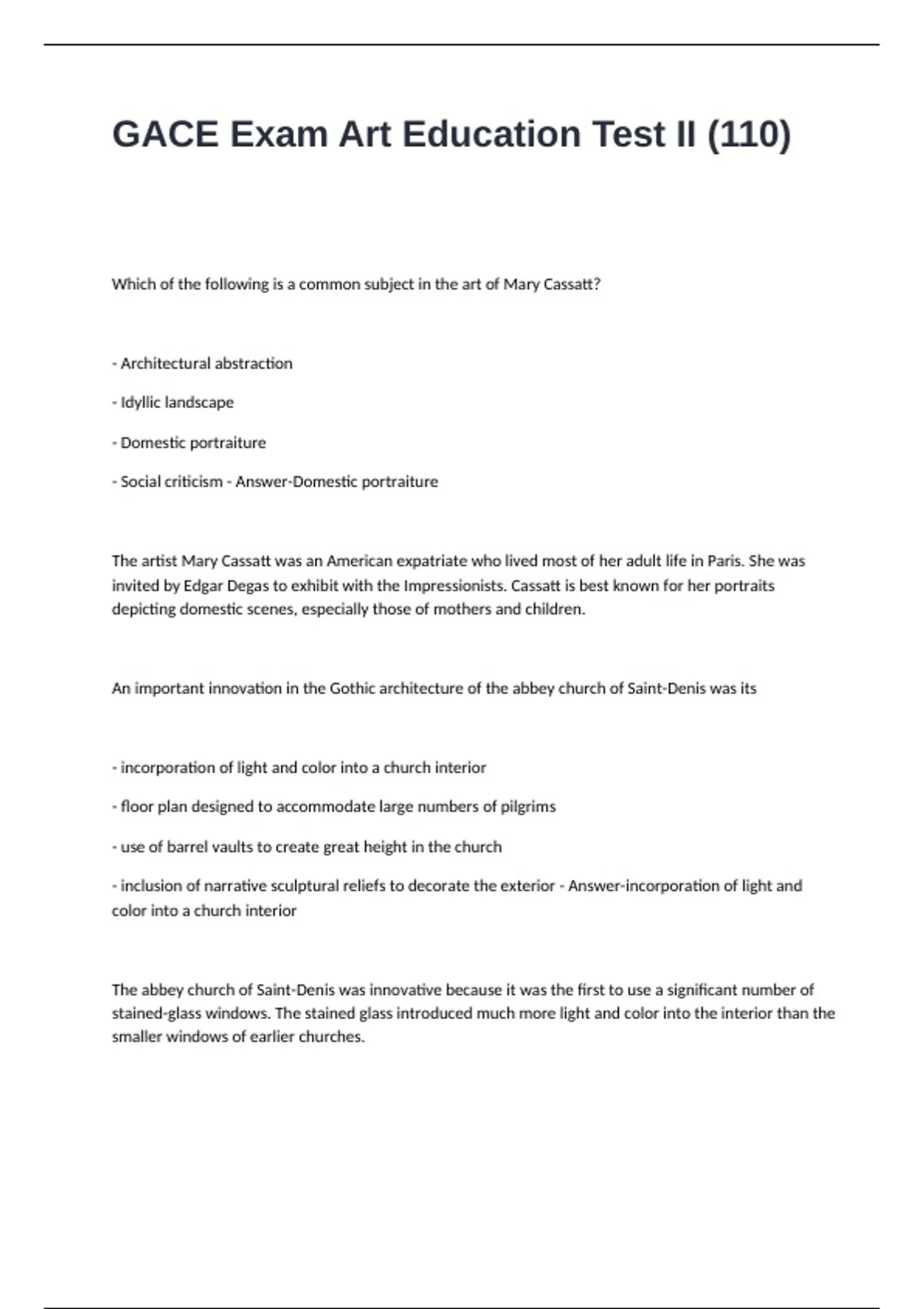 GACE Exam Art Education Test II (110)

Which of the following is a common subject in the art of Mary Cassatt?

- Architectural abstraction

- Idyllic landscape

- Domestic portraiture

- Social criticism - Answer-Domestic portraiture

The artist Mary Cassatt was an American expatriate who lived most of her adult life in Paris. She was invited by Edgar Degas to exhibit with the Impressionists. Cassatt is best known for her portraits depicting domestic scenes, especially those of mothers and children.

An important innovation in the Gothic architecture of the abbey church of Saint-Denis was its

- incorporation of light and color into a church interior

- floor plan designed to accommodate large numbers of pilgrims

- use of barrel vaults to create great height in the church

- inclusion of narrative sculptural reliefs to decorate the exterior - Answer-incorporation of light and color into a church interior

The abbey church of Saint-Denis was innovative because it was the first to use a significant number of stained-glass windows. The stained glass introduced much more light and color into the interior than the smaller windows of earlier churches.